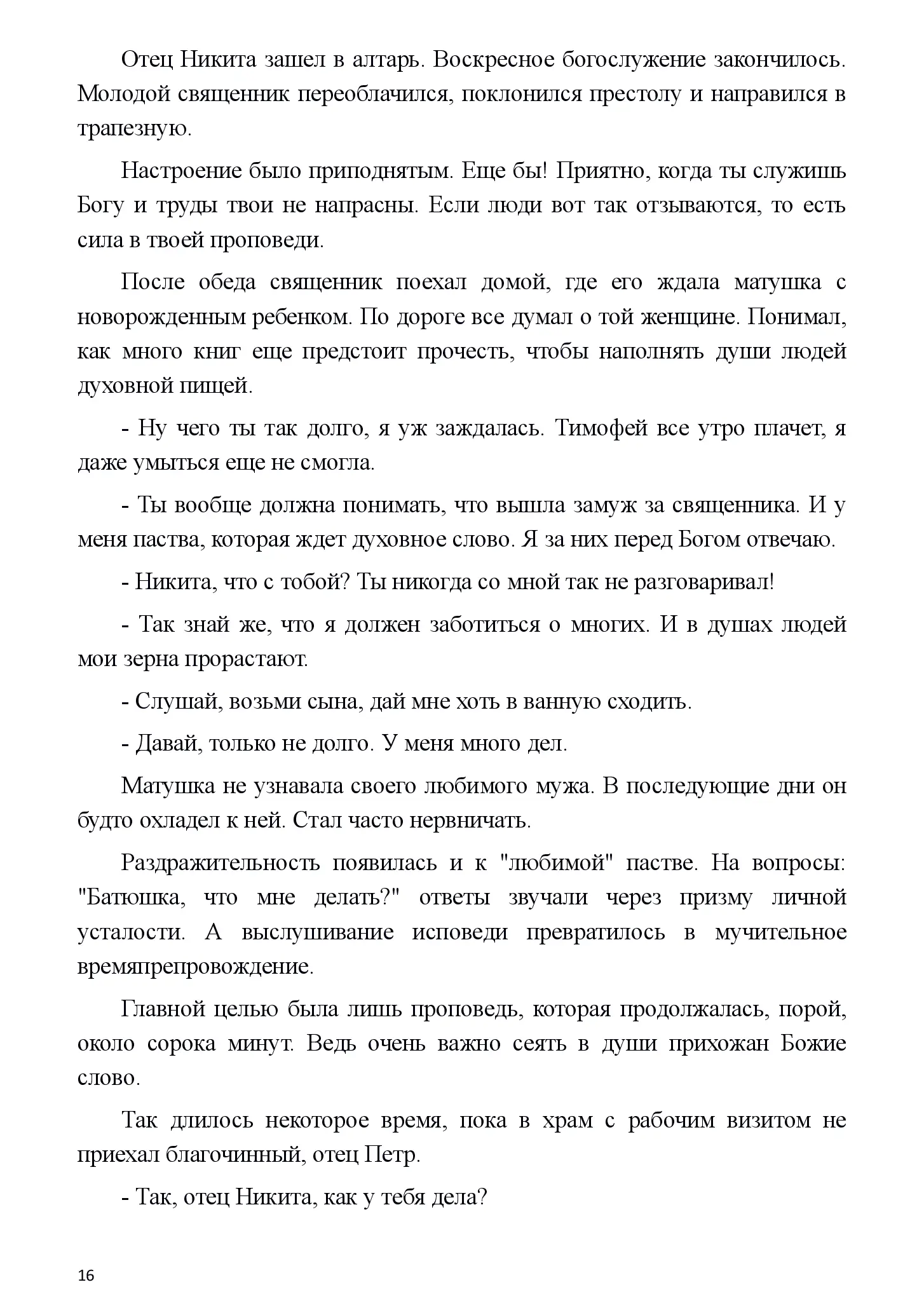 Отец Никита зашел в алтарь. Воскресное богослужение закончилось. Молодой священник переоблачился, поклонился престолу и направился в трапезную.

Настроение было приподнятым. Еще бы! Приятно, когда ты служишь Богу и труды твои не напрасны. Если люди вот так отзываются, то есть сила в твоей проповеди.

После обеда священник поехал домой, где его ждала матушка с новорожденным ребенком. По дороге все думал о той женщине. Понимал, как много книг еще предстоит прочесть, чтобы наполнять души людей духовной пищей.

- Ну чего ты так долго, я уж заждалась. Тимофей все утро плачет, я даже умыться еще не смогла.

- Ты вообще должна понимать, что вышла замуж за священника. И у меня паства, которая ждет духовное слово. Я за них перед Богом отвечаю.

- Никита, что с тобой? Ты никогда со мной так не разговаривал!

- Так знай же, что я должен заботиться о многих. И в душах людей мои зерна прорастают.

- Слушай, возьми сына, дай мне хоть в ванную сходить.

- Давай, только не долго. У меня много дел.

Матушка не узнавала своего любимого мужа. В последующие дни он будто охладел к ней. Стал часто нервничать.

Раздражительность появилась и к "любимой" пастве. На вопросы: "Батюшка, что мне делать?" ответы звучали через призму личной усталости. А выслушивание исповеди превратилось в мучительное времяпрепровождение.

Главной целью была лишь проповедь, которая продолжалась, порой, около сорока минут. Ведь очень важно сеять в души прихожан Божие слово.

Так длилось некоторое время, пока в храм с рабочим визитом не приехал благочинный, отец Петр.

- Так, отец Никита, как у тебя дела?

16